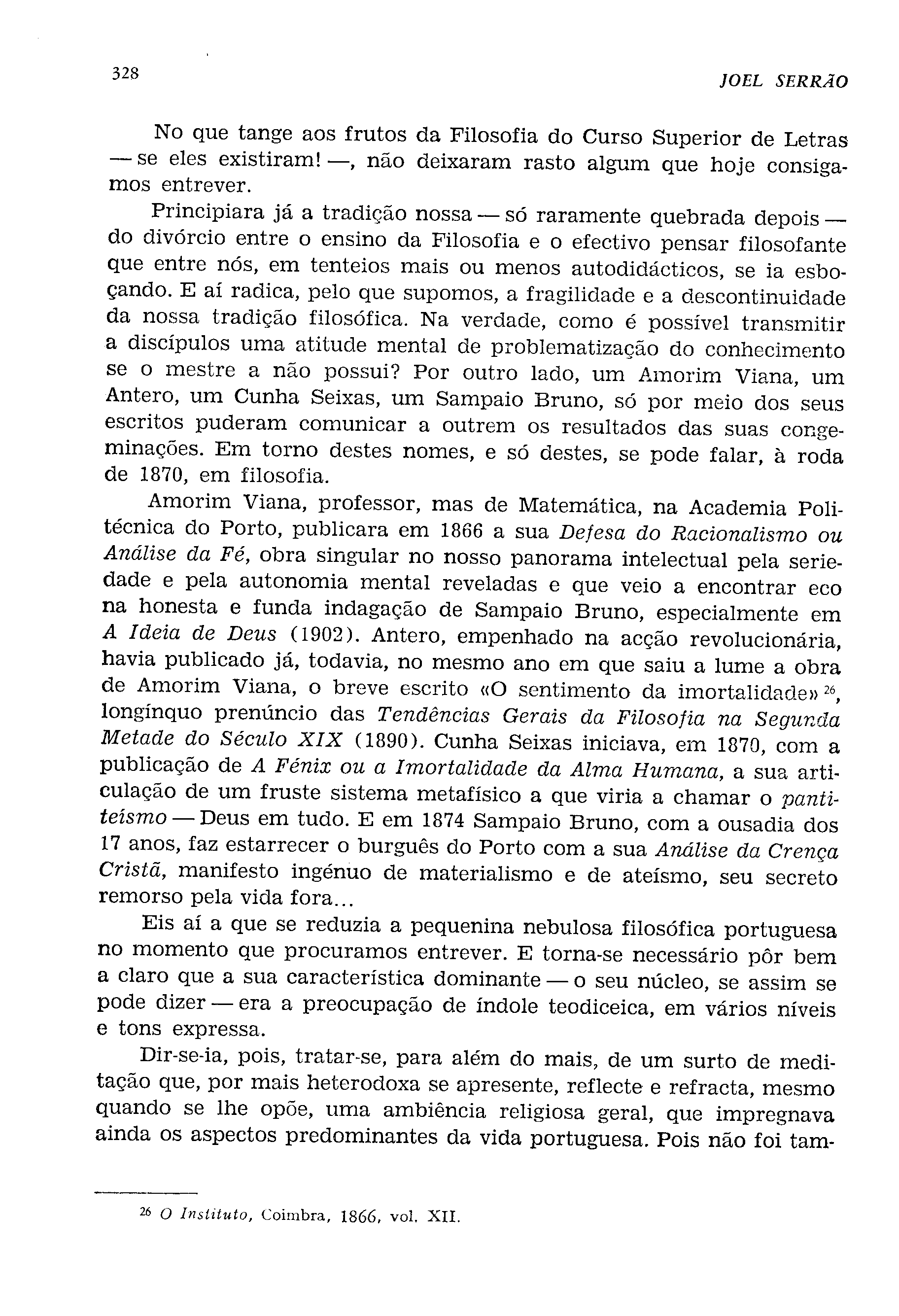 328 JOEL SERRÃO

No que tange aos frutos da Filosofia do Curso Superior de Letras — se eles existiram! —, não deixaram rasto algum que hoje consigamos entrever.

Principiara já a tradição nossa — só raramente quebrada depois — do divórcio entre o ensino da Filosofia e o efectivo pensar filosofante que entre nós, em tenteios mais ou menos autodidácticos, se ia esboçando. E aí radica, pelo que supomos, a fragilidade e a descontinuidade da nossa tradição filosófica. Na verdade, como é possível transmitir a discípulos uma atitude mental de problematização do conhecimento se o mestre a não possui? Por outro lado, um Amorim Viana, um Antero, um Cunha Seixas, um Sampaio Bruno, só por meio dos seus escritos puderam comunicar a outrem os resultados das suas congeminações. Em torno destes nomes, e só destes, se pode falar, à roda de 1870, em filosofia.

Amorim Viana, professor, mas de Matemática, na Academia Politécnica do Porto, publicara em 1866 a sua Defesa do Racionalismo ou Análise da Fé, obra singular no nosso panorama intelectual pela seriedade e pela autonomia mental reveladas e que veio a encontrar eco na honesta e funda indagação de Sampaio Bruno, especialmente em A Ideia de Deus (1902). Antero, empenhado na acção revolucionária, havia publicado já, todavia, no mesmo ano em que saiu a lume a obra de Amorim Viana, o breve escrito «O sentimento da imortalidade» $^{26}$, longínquo prenúncio das Tendências Gerais da Filosofia na Segunda Metade do Século XIX (1890). Cunha Seixas iniciava, em 1870, com a publicação de A Fénix ou a Imortalidade da Alma Humana, a sua articulação de um fruste sistema metafísico a que viria a chamar o pantiteísmo — Deus em tudo. E em 1874 Sampaio Bruno, com a ousadia dos 17 anos, faz estarrecer o burguês do Porto com a sua Análise da Crença Cristã, manifesto ingénuo de materialismo e de ateísmo, seu secreto remorso pela vida fora...

Eis aí a que se reduzia a pequenina nebulosa filosófica portuguesa no momento que procuramos entrever. E torna-se necessário pôr bem a claro que a sua característica dominante — o seu núcleo, se assim se pode dizer — era a preocupação de índole teodiceica, em vários níveis e tons expressa.

Dir-se-ia, pois, tratar-se, para além do mais, de um surto de meditação que, por mais heterodoxa se apresente, reflecte e refracta, mesmo quando se lhe opõe, uma ambiência religiosa geral, que impregnava ainda os aspectos predominantes da vida portuguesa. Pois não foi tam-

$^{26}$ O Instituto, Coimbra, 1866, vol. XII.